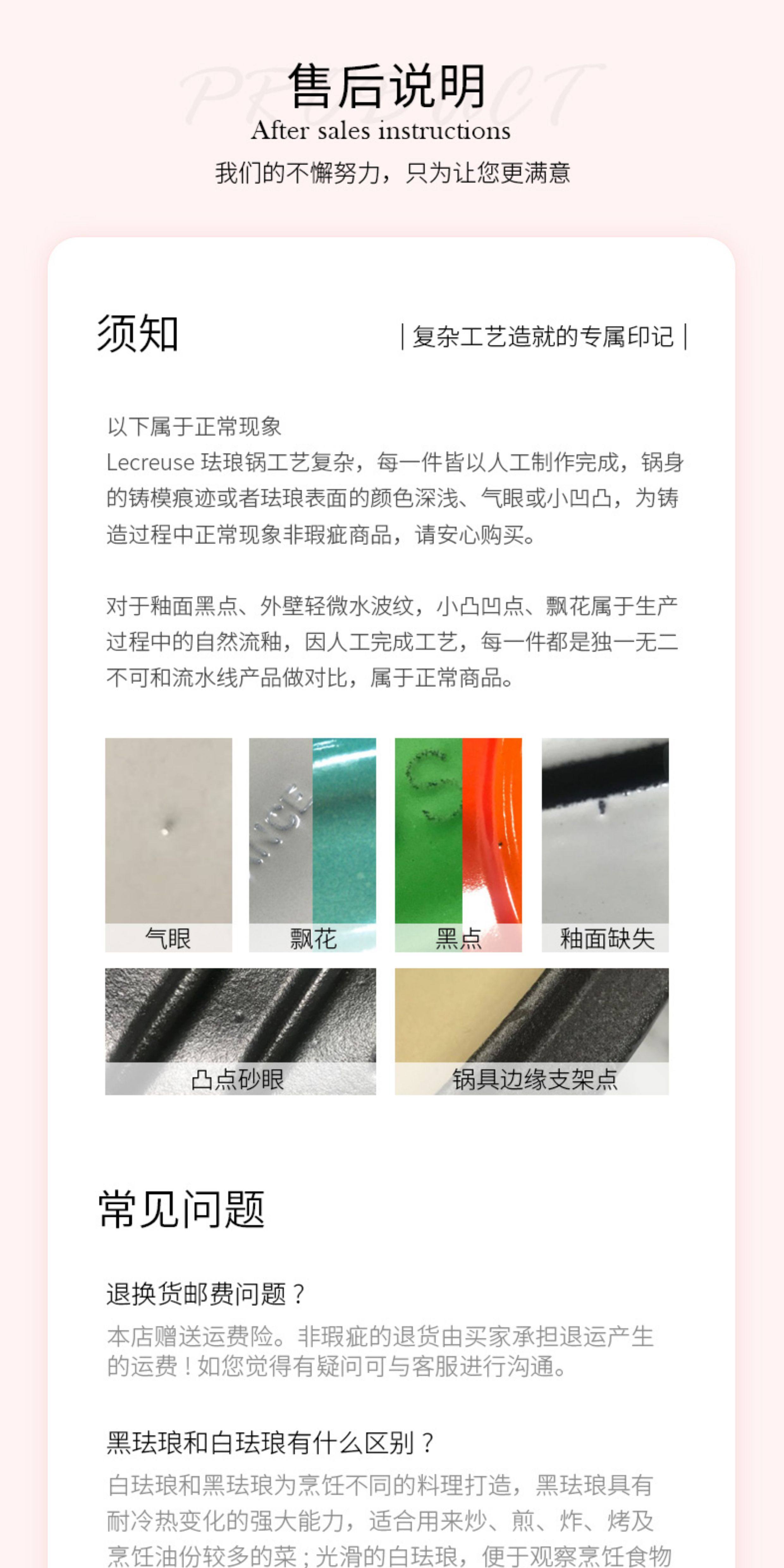 售后说明
After sales instructions
我们的不懈努力，只为让您更满意

须知

| 复杂工艺造就的专属印记 |

以下属于正常现象
Lecreuse 珐琅锅工艺复杂，每一件皆以人工制作完成，锅身的铸模痕迹或者珐琅表面的颜色深浅、气眼或小凹凸，为铸造过程中正常现象非瑕疵商品，请安心购买。

对于釉面黑点、外壁轻微水波纹，小凸凹点、飘花属于生产过程中的自然流釉，因人工完成工艺，每一件都是独一无二不可和流水线产品做对比，属于正常商品。

气眼

飘花

黑点

釉面缺失

凸点砂眼

锅具边缘支架点

常见问题

退换货邮费问题？
本店赠送运费险。非瑕疵的退货由买家承担退运产生的运费！如您觉得有疑问可与客服进行沟通。

黑珐琅和白珐琅有什么区别？
白珐琅和黑珐琅为烹饪不同的料理打造，黑珐琅具有耐冷热变化的强大能力，适合用来炒、煎、炸、烤及烹饪油份较多的菜；光滑的白珐琅，便于观察烹饪食物

PRODUCT